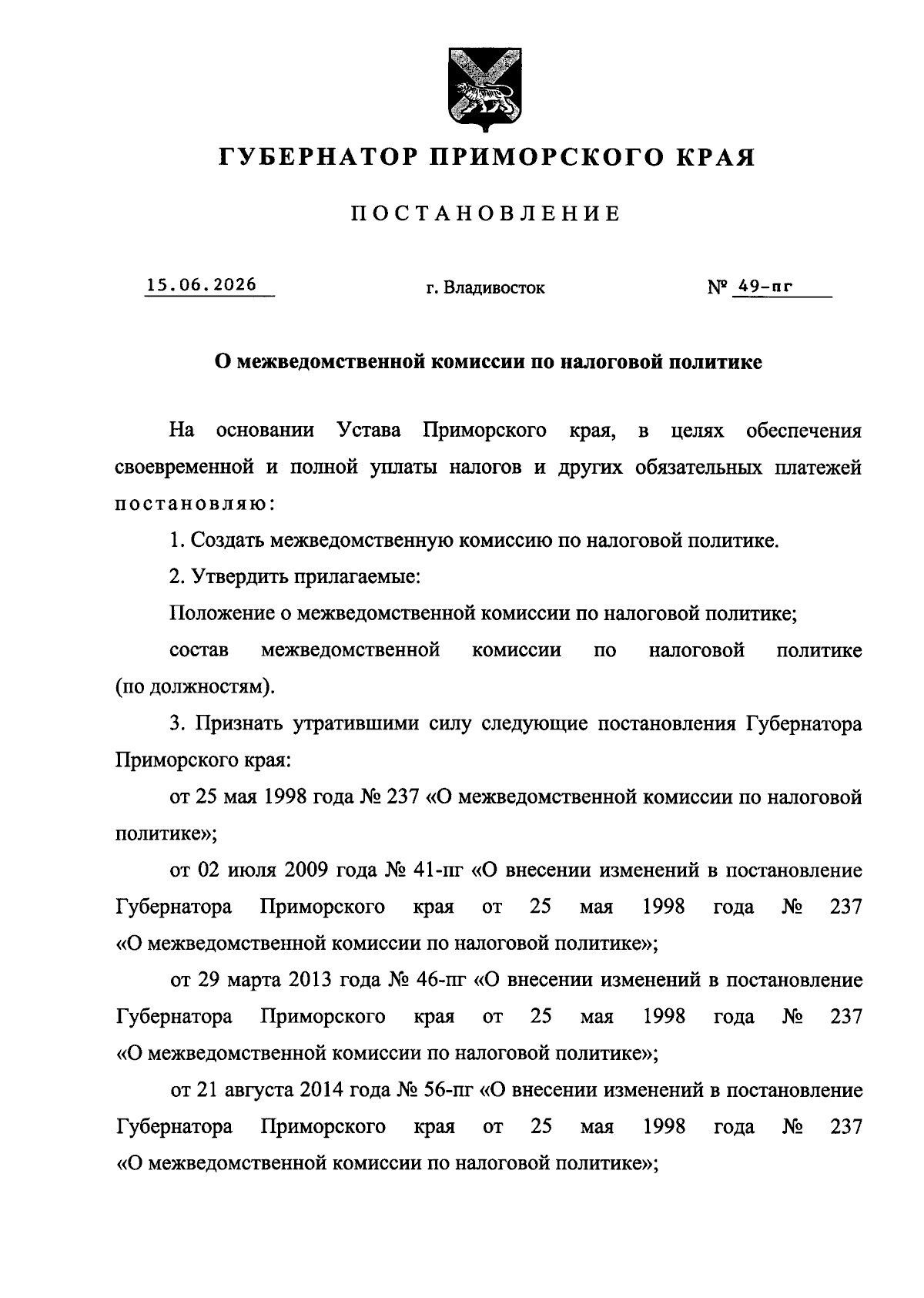 ГУБЕРНАТОР ПРИМОРСКОГО КРАЯ

ПОСТАНОВЛЕНИЕ

15.06.2026 г. Владивосток № 49-пг

О межведомственной комиссии по налоговой политике

На основании Устава Приморского края, в целях обеспечения своевременной и полной уплаты налогов и других обязательных платежей постановляю:

1. Создать межведомственную комиссию по налоговой политике.

2. Утвердить прилагаемые:

Положение о межведомственной комиссии по налоговой политике;

состав межведомственной комиссии по налоговой политике (по должностям).

3. Признать утратившими силу следующие постановления Губернатора Приморского края:

от 25 мая 1998 года № 237 «О межведомственной комиссии по налоговой политике»;

от 02 июля 2009 года № 41-пг «О внесении изменений в постановление Губернатора Приморского края от 25 мая 1998 года № 237 «О межведомственной комиссии по налоговой политике»;

от 29 марта 2013 года № 46-пг «О внесении изменений в постановление Губернатора Приморского края от 25 мая 1998 года № 237 «О межведомственной комиссии по налоговой политике»;

от 21 августа 2014 года № 56-пг «О внесении изменений в постановление Губернатора Приморского края от 25 мая 1998 года № 237 «О межведомственной комиссии по налоговой политике»;